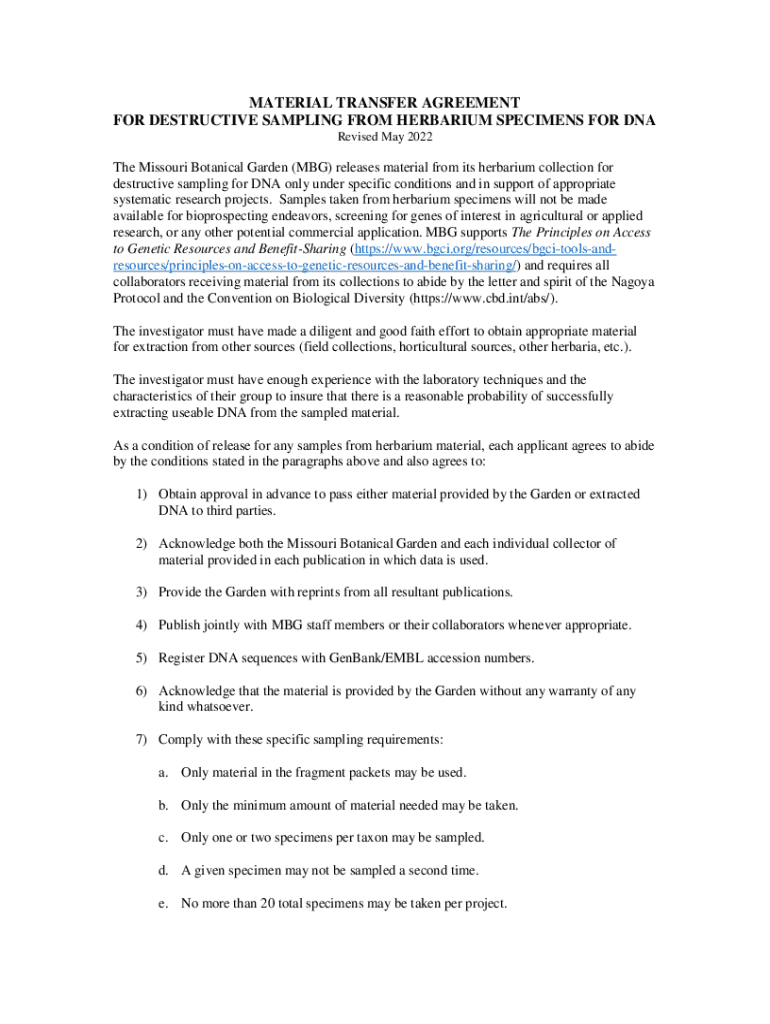 MATERIAL TRANSFER AGREEMENT
FOR DESTRUCTIVE SAMPLING FROM HERBARIUM SPECIMENS FOR DNA
Revised May 2022

The Missouri Botanical Garden (MBG) releases material from its herbarium collection for destructive sampling for DNA only under specific conditions and in support of appropriate systematic research projects. Samples taken from herbarium specimens will not be made available for bioprospecting endeavors, screening for genes of interest in agricultural or applied research, or any other potential commercial application. MBG supports The Principles on Access to Genetic Resources and Benefit-Sharing (https://www.bgci.org/resources/bgci-tools-and-resources/principles-on-access-to-genetic-resources-and-benefit-sharing/) and requires all collaborators receiving material from its collections to abide by the letter and spirit of the Nagoya Protocol and the Convention on Biological Diversity (https://www.cbd.int/abs/).

The investigator must have made a diligent and good faith effort to obtain appropriate material for extraction from other sources (field collections, horticultural sources, other herbaria, etc.).

The investigator must have enough experience with the laboratory techniques and the characteristics of their group to insure that there is a reasonable probability of successfully extracting useable DNA from the sampled material.

As a condition of release for any samples from herbarium material, each applicant agrees to abide by the conditions stated in the paragraphs above and also agrees to:

1) Obtain approval in advance to pass either material provided by the Garden or extracted DNA to third parties.

2) Acknowledge both the Missouri Botanical Garden and each individual collector of material provided in each publication in which data is used.

3) Provide the Garden with reprints from all resultant publications.

4) Publish jointly with MBG staff members or their collaborators whenever appropriate.

5) Register DNA sequences with GenBank/EMBL accession numbers.

6) Acknowledge that the material is provided by the Garden without any warranty of any kind whatsoever.

7) Comply with these specific sampling requirements:

a. Only material in the fragment packets may be used.

b. Only the minimum amount of material needed may be taken.

c. Only one or two specimens per taxon may be sampled.

d. A given specimen may not be sampled a second time.

e. No more than 20 total specimens may be taken per project.